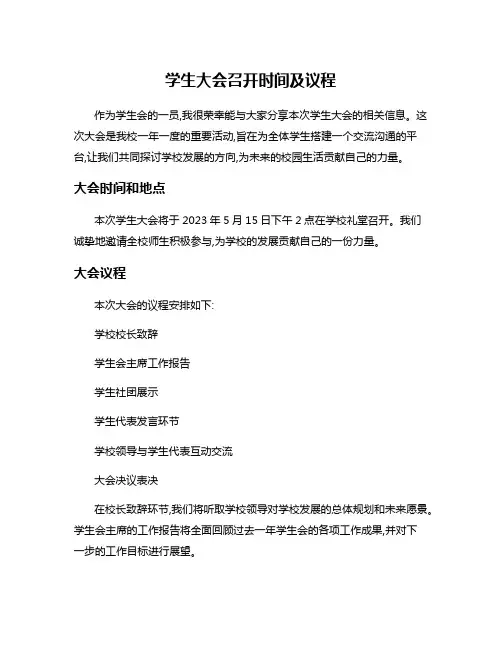 学生大会召开时间及议程

作为学生会的一员,我很荣幸能与大家分享本次学生大会的相关信息。这次大会是我校一年一度的重要活动,旨在为全体学生搭建一个交流沟通的平台,让我们共同探讨学校发展的方向,为未来的校园生活贡献自己的力量。

大会时间和地点

本次学生大会将于 2023 年 5 月 15 日下午 2 点在学校礼堂召开。我们诚挚地邀请全校师生积极参与,为学校的发展贡献自己的一份力量。

大会议程

本次大会的议程安排如下:

学校校长致辞

学生会主席工作报告

学生社团展示

学生代表发言环节

学校领导与学生代表互动交流

大会决议表决

在校长致辞环节,我们将听取学校领导对学校发展的总体规划和未来愿景。学生会主席的工作报告将全面回顾过去一年学生会的各项工作成果,并对下一步的工作目标进行展望。